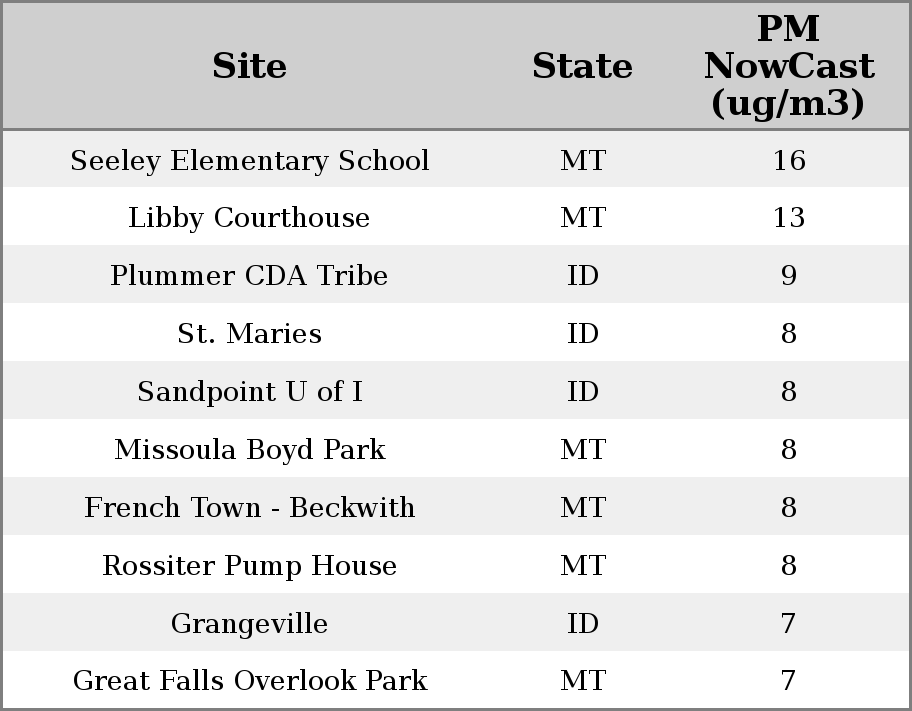 | Site | State | PM NowCast (ug/m3) |
|---|---|---|
| Seeley Elementary School | MT | 16 |
| Libby Courthouse | MT | 13 |
| Plummer CDA Tribe | ID | 9 |
| St. Maries | ID | 8 |
| Sandpoint U of I | ID | 8 |
| Missoula Boyd Park | MT | 8 |
| French Town - Beckwith | MT | 8 |
| Rossiter Pump House | MT | 8 |
| Grangeville | ID | 7 |
| Great Falls Overlook Park | MT | 7 |